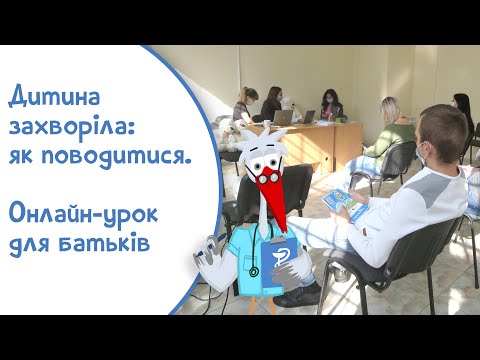 Дитина захворіла: як поводитися.

Онлайн-урок для батьків